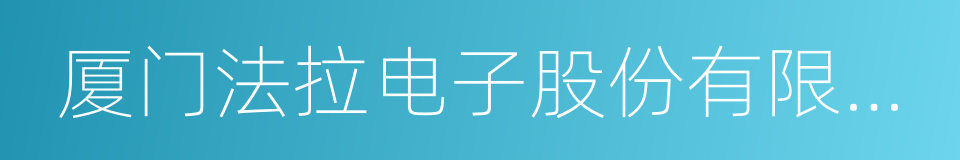 厦门法拉电子股份有限...